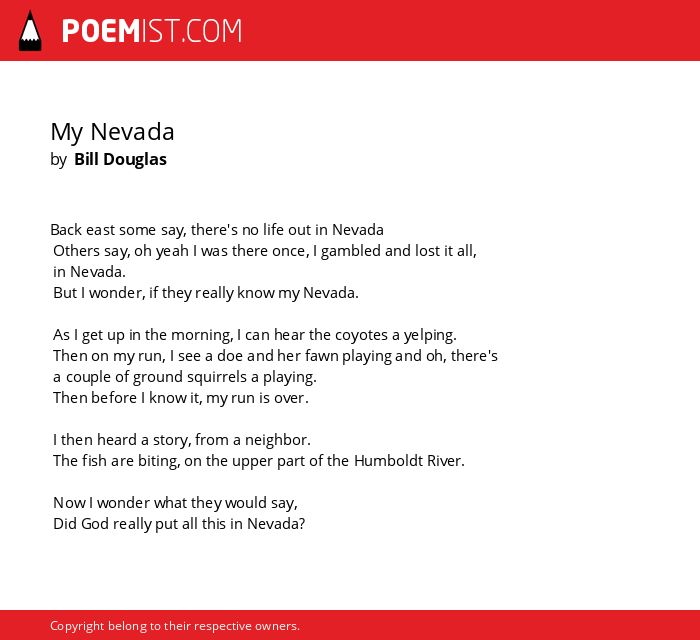 POEMIST.COM

My Nevada
by Bill Douglas

Back east some say, there's no life out in Nevada
Others say, oh yeah I was there once, I gambled and lost it all, in Nevada.
But I wonder, if they really know my Nevada.

As I get up in the morning, I can hear the coyotes a yelping.
Then on my run, I see a doe and her fawn playing and oh, there's a couple of ground squirrels a playing.
Then before I know it, my run is over.

I then heard a story, from a neighbor.
The fish are biting, on the upper part of the Humboldt River.

Now I wonder what they would say,
Did God really put all this in Nevada?

Copyright belong to their respective owners.